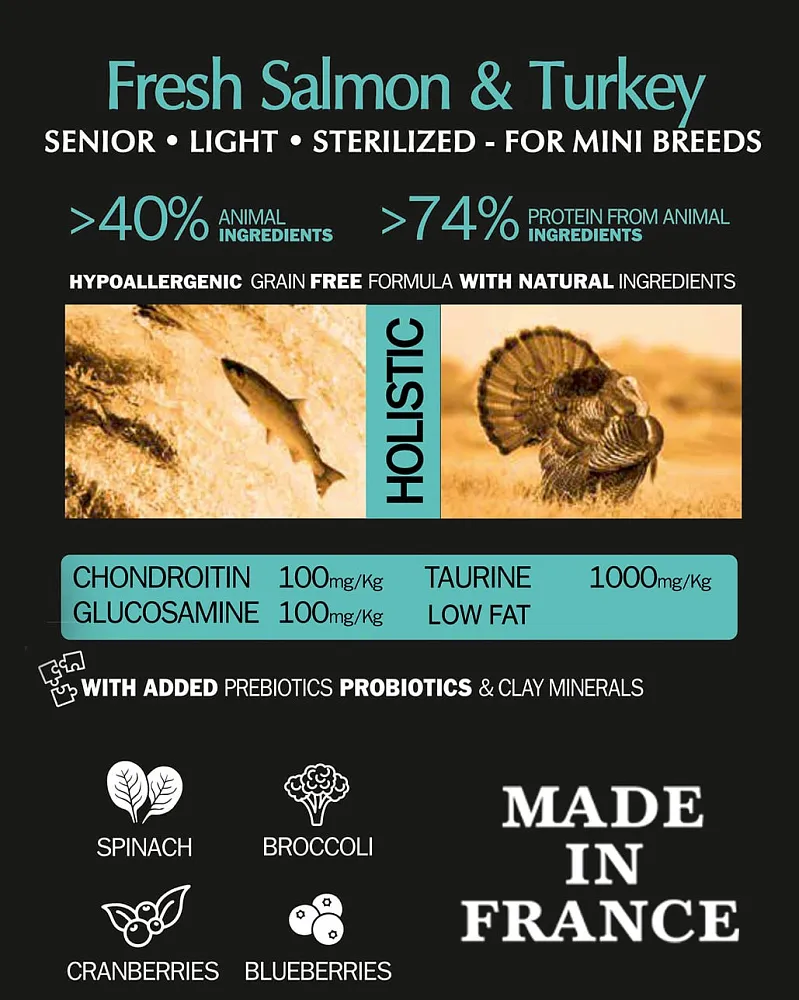 Fresh Salmon & Turkey

SENIOR • LIGHT • STERILIZED - FOR MINI BREEDS

>40% ANIMAL INGREDIENTS

>74% PROTEIN FROM ANIMAL INGREDIENTS

HYPOALLERGENIC GRAIN FREE FORMULA WITH NATURAL INGREDIENTS

HOLISTIC

CHONDROITIN 100mg/Kg
GLUCOSAMINE 100mg/Kg
TAURINE 1000mg/Kg
LOW FAT

WITH ADDED PREBIOTICS PROBIOTICS & CLAY MINERALS

SPINACH
BROCCOLI
CRANBERRIES
BLUEBERRIES

MADE
IN
FRANCE